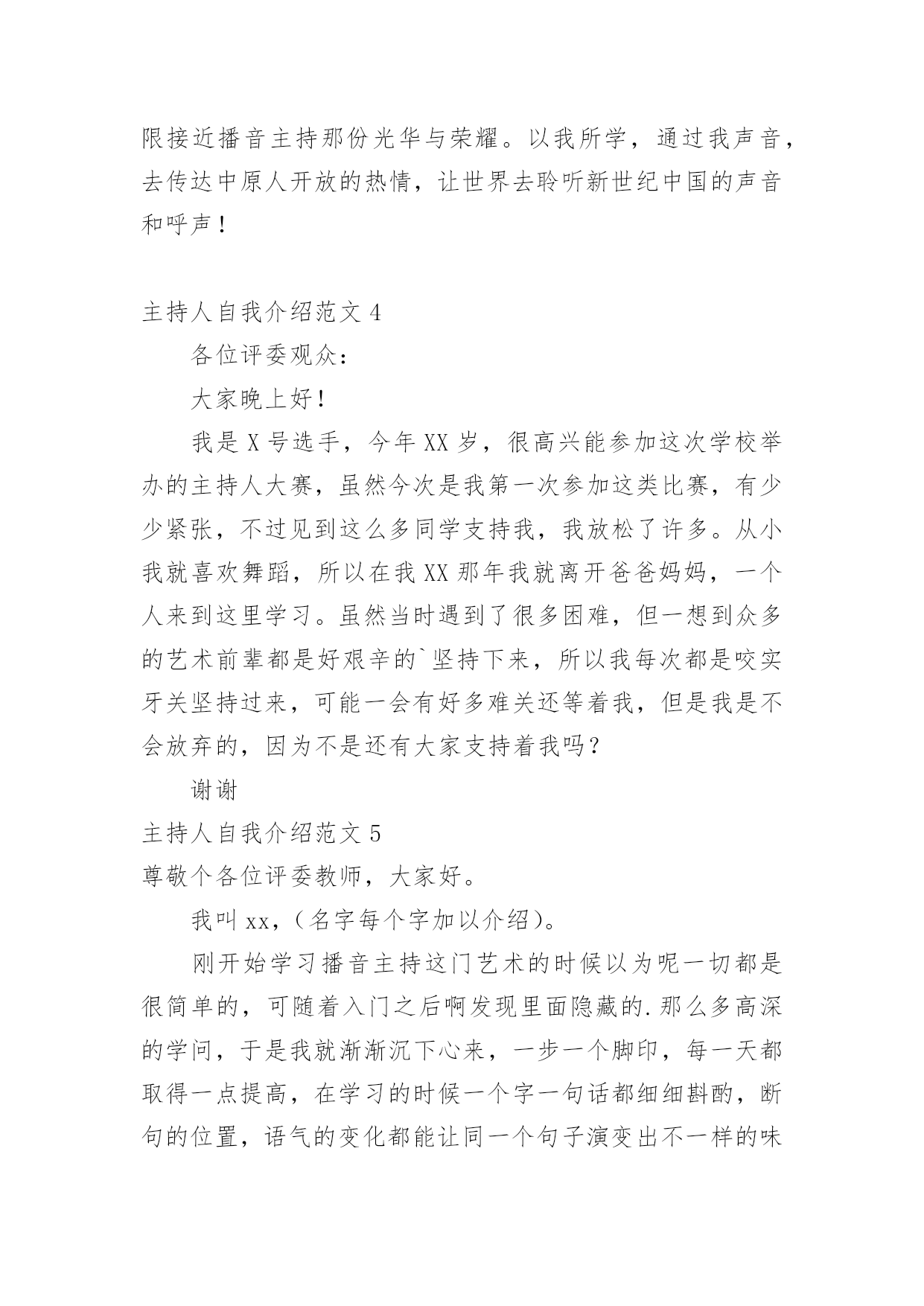 限接近播音主持那份光华与荣耀。以我所学，通过我声音，去传达中原人开放的热情，让世界去聆听新世纪中国的声音和呼声！

主持人自我介绍范文 4

各位评委观众：

大家晚上好！

我是 X 号选手，今年 XX 岁，很高兴能参加这次学校举办的主持人大赛，虽然今次是我第一次参加这类比赛，有少少紧张，不过见到这么多同学支持我，我放松了许多。从小我就喜欢舞蹈，所以在我 XX 那年我就离开爸爸妈妈，一个人来到这里学习。虽然当时遇到了很多困难，但一想到众多的艺术前辈都是好艰辛的`坚持下来，所以我每次都是咬实牙关坚持过来，可能一会有好多难关还等着我，但是我是不会放弃的，因为不是还有大家支持着我吗？

谢谢

主持人自我介绍范文 5

尊敬个各位评委教师，大家好。

我叫 xx，（名字每个字加以介绍）。

刚开始学习播音主持这门艺术的时候以为呢一切都是很简单的，可随着入门之后啊发现里面隐藏的.那么多高深的学问，于是我就渐渐沉下心来，一步一个脚印，每一天都取得一点提高，在学习的时候一个字一句话都细细斟酌，断句的位置，语气的变化都能让同一个句子演变出不一样的味